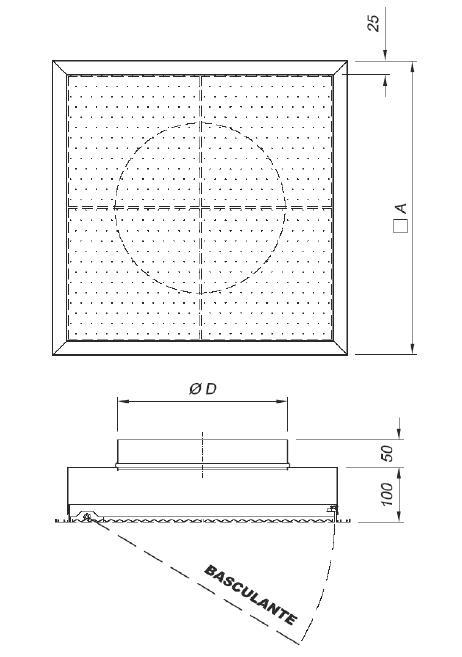 25

□ A

Ø D

50

100

BASCULANTE